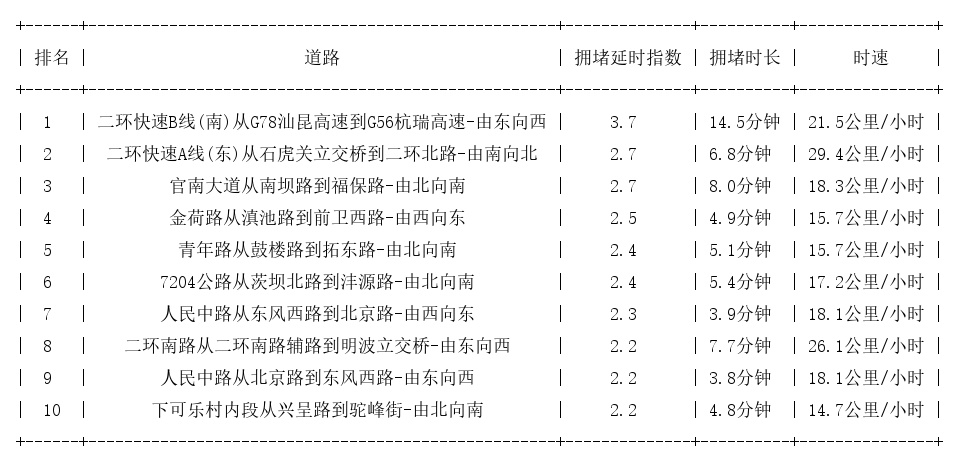 | 排名 | 道路 | 拥堵延时指数 | 拥堵时长 | 时速 |
|---|---|---|---|---|
| 1 | 二环快速B线(南)从G78汕昆高速到G56杭瑞高速-由东向西 | 3.7 | 14.5分钟 | 21.5公里/小时 |
| 2 | 二环快速A线(东)从石虎关立交桥到二环北路-由南向北 | 2.7 | 6.8分钟 | 29.4公里/小时 |
| 3 | 官南大道从南坝路到福保路-由北向南 | 2.7 | 8.0分钟 | 18.3公里/小时 |
| 4 | 金荷路从滇池路到前卫西路-由西向东 | 2.5 | 4.9分钟 | 15.7公里/小时 |
| 5 | 青年路从鼓楼路到拓东路-由北向南 | 2.4 | 5.1分钟 | 15.7公里/小时 |
| 6 | 7204公路从茨坝北路到沣源路-由北向南 | 2.4 | 5.4分钟 | 17.2公里/小时 |
| 7 | 人民中路从东风西路到北京路-由西向东 | 2.3 | 3.9分钟 | 18.1公里/小时 |
| 8 | 二环南路从二环南路辅路到明波立交桥-由东向西 | 2.2 | 7.7分钟 | 26.1公里/小时 |
| 9 | 人民中路从北京路到东风西路-由东向西 | 2.2 | 3.8分钟 | 18.1公里/小时 |
| 10 | 下可乐村内段从兴呈路到驼峰街-由北向南 | 2.2 | 4.8分钟 | 14.7公里/小时 |